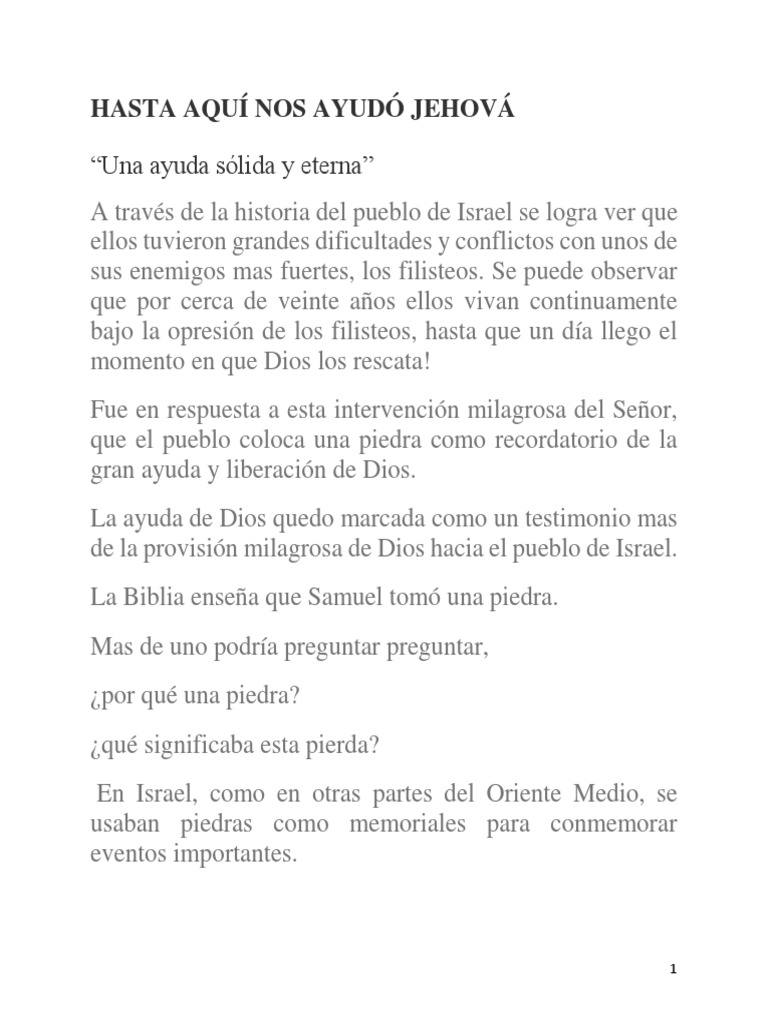 HASTA AQUÍ NOS AYUDÓ JEHOVÁ

“Una ayuda sólida y eterna”

A través de la historia del pueblo de Israel se logra ver que ellos tuvieron grandes dificultades y conflictos con unos de sus enemigos mas fuertes, los filisteos. Se puede observar que por cerca de veinte años ellos vivan continuamente bajo la opresión de los filisteos, hasta que un día llego el momento en que Dios los rescata!

Fue en respuesta a esta intervención milagrosa del Señor, que el pueblo coloca una piedra como recordatorio de la gran ayuda y liberación de Dios.

La ayuda de Dios quedo marcada como un testimonio mas de la provisión milagrosa de Dios hacia el pueblo de Israel.

La Biblia enseña que Samuel tomó una piedra.

Mas de uno podría preguntar preguntar,

¿por qué una piedra?

¿qué significaba esta pierda?

En Israel, como en otras partes del Oriente Medio, se usaban piedras como memoriales para conmemorar eventos importantes.

1